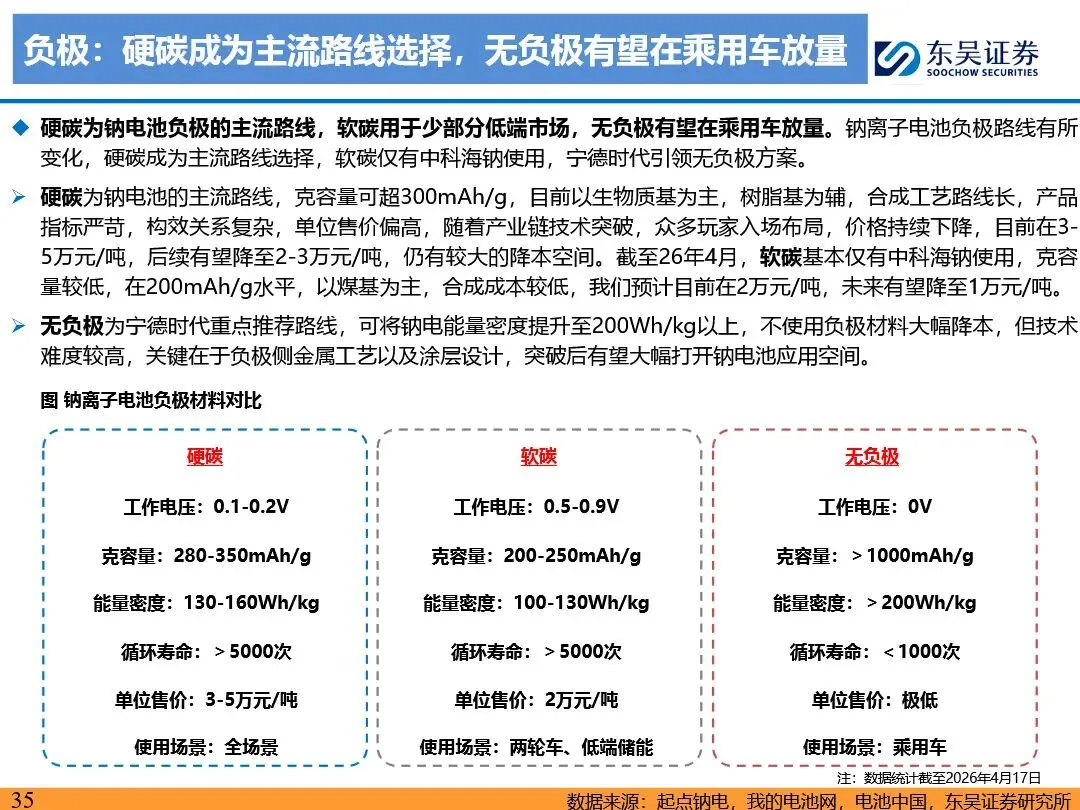 负极：硬碳成为主流路线选择，无负极有望在乘用车放量

东吴证券
SOOCHOW SECURITIES

◆ 硬碳为钠电池负极的主流路线，软碳用于少部分低端市场，无负极有望在乘用车放量。钠离子电池负极路线有所变化，硬碳成为主流路线选择，软碳仅有中科海钠使用，宁德时代引领无负极方案。

➢ 硬碳为钠电池的主流路线，克容量可超300mAh/g，目前以生物质基为主，树脂基为辅，合成工艺路线长，产品指标严苛，构效关系复杂，单位售价偏高，随着产业链技术突破，众多玩家入场布局，价格持续下降，目前在3-5万元/吨，后续有望降至2-3万元/吨，仍有较大的降本空间。截至26年4月，软碳基本仅有中科海钠使用，克容量较低，在200mAh/g水平，以煤基为主，合成成本较低，我们预计目前在2万元/吨，未来有望降至1万元/吨。

➢ 无负极为宁德时代重点推荐路线，可将钠电能量密度提升至200Wh/kg以上，不使用负极材料大幅降本，但技术难度较高，关键在于负极侧金属工艺以及涂层设计，突破后有望大幅打开钠电池应用空间。

图 钠离子电池负极材料对比

硬碳
工作电压：0.1-0.2V
克容量：280-350mAh/g
能量密度：130-160Wh/kg
循环寿命：＞5000次
单位售价：3-5万元/吨
使用场景：全场景

软碳
工作电压：0.5-0.9V
克容量：200-250mAh/g
能量密度：100-130Wh/kg
循环寿命：＞5000次
单位售价：2万元/吨
使用场景：两轮车、低端储能

无负极
工作电压：0V
克容量：＞1000mAh/g
能量密度：＞200Wh/kg
循环寿命：＜1000次
单位售价：极低
使用场景：乘用车

注：数据统计截至2026年4月17日

35

数据来源：起点钠电，我的电池网，电池中国，东吴证券研究所